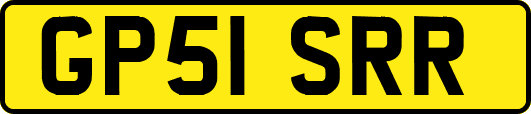 GP51 SRR